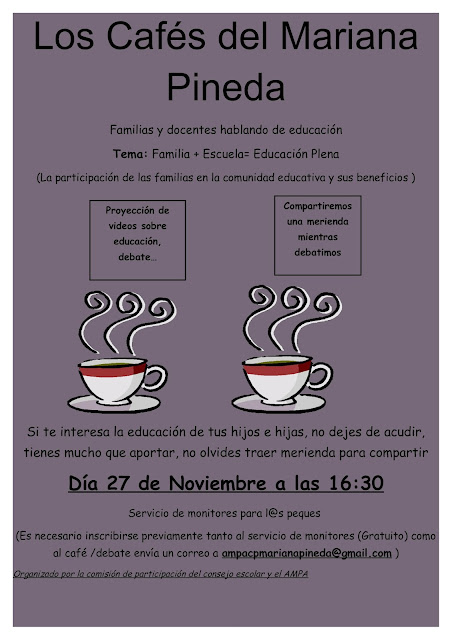 Los Cafés del Mariana Pineda

Familias y docentes hablando de educación

Tema: Familia + Escuela= Educación Plena

(La participación de las familias en la comunidad educativa y sus beneficios )

Proyección de videos sobre educación, debate…

Compartiremos una merienda mientras debatimos

Si te interesa la educación de tus hijos e hijas, no dejes de acudir, tienes mucho que aportar, no olvides traer merienda para compartir

Día 27 de Noviembre a las 16:30

Servicio de monitores para l@s peques

(Es necesario inscribirse previamente tanto al servicio de monitores (Gratuito) como al café /debate envía un correo a ampacpmarianapineda@gmail.com )

Organizado por la comisión de participación del consejo escolar y el AMPA